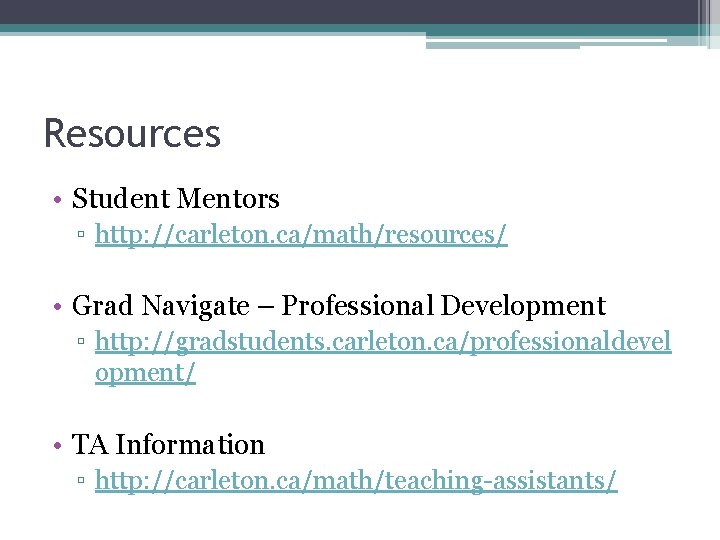 Resources

• Student Mentors
▫ http://carleton.ca/math/resources/

• Grad Navigate – Professional Development
▫ http://gradstudents.carleton.ca/professionaldevelopment/

• TA Information
▫ http://carleton.ca/math/teaching-assistants/